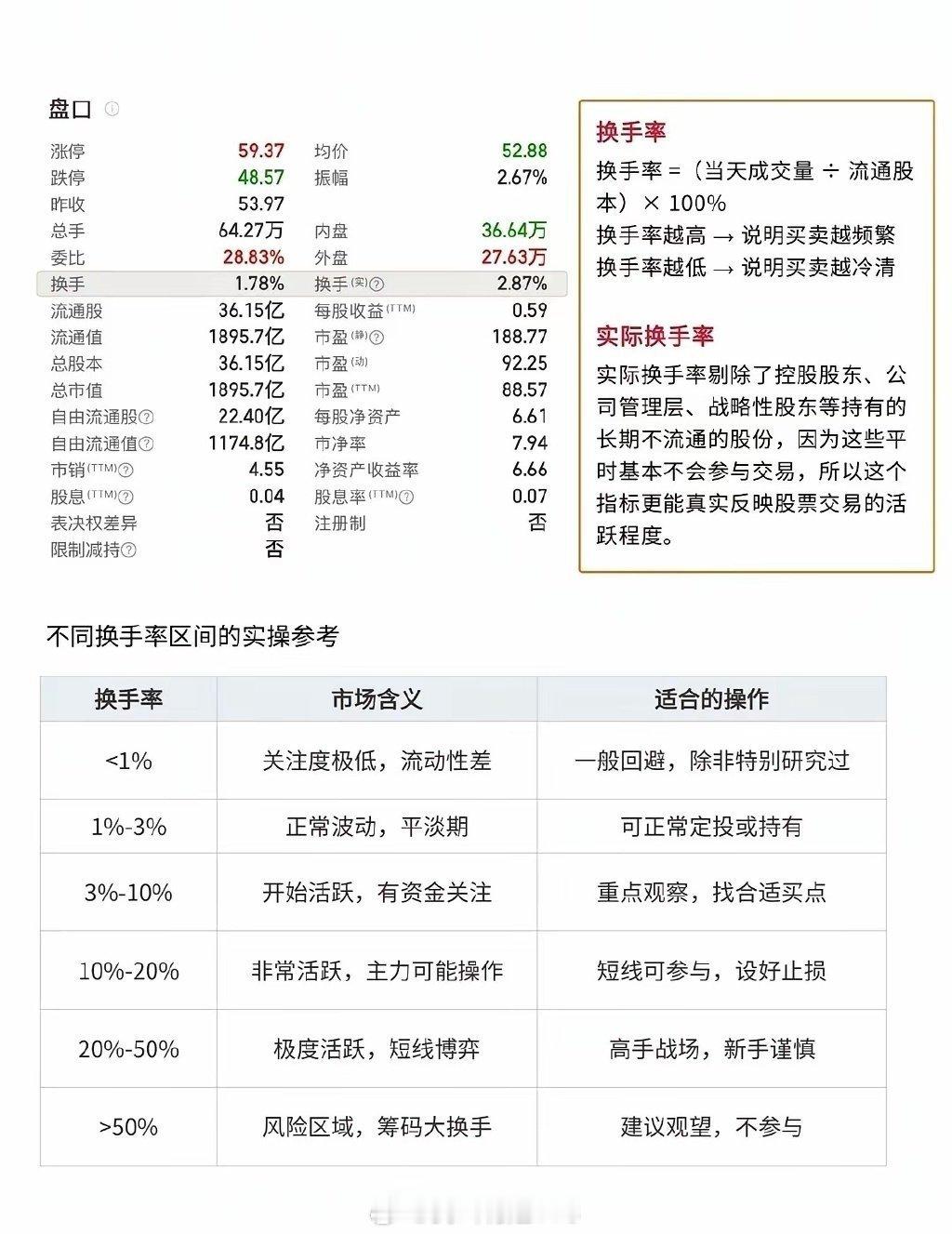 盘口

| | | | |
|---|---|---|---|
| 涨停 | 59.37 | 均价 | 52.88 |
| 跌停 | 48.57 | 振幅 | 2.67% |
| 昨收 | 53.97 | | |
| 总手 | 64.27万 | 内盘 | 36.64万 |
| 委比 | 28.83% | 外盘 | 27.63万 |
| 换手 | 1.78% | 换手(实) | 2.87% |
| 流通股 | 36.15亿 | 每股收益(TTM) | 0.59 |
| 流通值 | 1895.7亿 | 市盈(静) | 188.77 |
| 总股本 | 36.15亿 | 市盈(动) | 92.25 |
| 总市值 | 1895.7亿 | 市盈(TTM) | 88.57 |
| 自由流通股 | 22.40亿 | 每股净资产 | 6.61 |
| 自由流通值 | 1174.8亿 | 市净率 | 7.94 |
| 市销(TTM) | 4.55 | 净资产收益率 | 6.66 |
| 股息(TTM) | 0.04 | 股息率(TTM) | 0.07 |
| 表决权差异 | 否 | 注册制 | 否 |
| 限制减持 | 否 | | |

换手率
换手率 =（当天成交量 ÷ 流通股本）× 100%
换手率越高 → 说明买卖越频繁
换手率越低 → 说明买卖越冷清

实际换手率
实际换手率剔除了控股股东、公司管理层、战略性股东等持有的长期不流通的股份，因为这些平时基本不会参与交易，所以这个指标更能真实反映股票交易的活跃程度。

不同换手率区间的实操参考

| 换手率 | 市场含义 | 适合的操作 |
|---|---|---|
| <1% | 关注度极低，流动性差 | 一般回避，除非特别研究过 |
| 1%-3% | 正常波动，平淡期 | 可正常定投或持有 |
| 3%-10% | 开始活跃，有资金关注 | 重点观察，找合适买点 |
| 10%-20% | 非常活跃，主力可能操作 | 短线可参与，设好止损 |
| 20%-50% | 极度活跃，短线博弈 | 高手战场，新手谨慎 |
| >50% | 风险区域，筹码大换手 | 建议观望，不参与 |